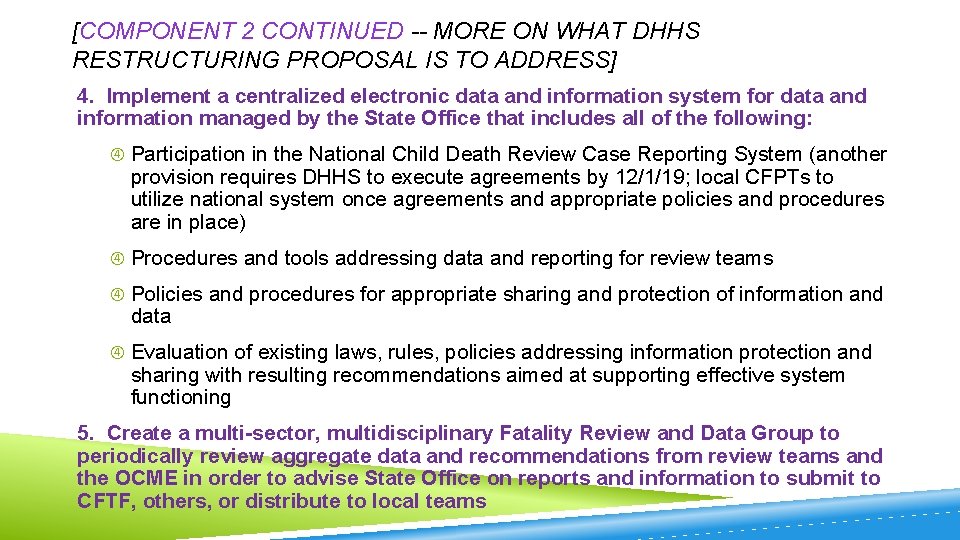 [COMPONENT 2 CONTINUED -- MORE ON WHAT DHHS RESTRUCTURING PROPOSAL IS TO ADDRESS]

4. Implement a centralized electronic data and information system for data and information managed by the State Office that includes all of the following:

Participation in the National Child Death Review Case Reporting System (another provision requires DHHS to execute agreements by 12/1/19; local CFPTs to utilize national system once agreements and appropriate policies and procedures are in place)

Procedures and tools addressing data and reporting for review teams

Policies and procedures for appropriate sharing and protection of information and data

Evaluation of existing laws, rules, policies addressing information protection and sharing with resulting recommendations aimed at supporting effective system functioning

5. Create a multi-sector, multidisciplinary Fatality Review and Data Group to periodically review aggregate data and recommendations from review teams and the OCME in order to advise State Office on reports and information to submit to CFTF, others, or distribute to local teams